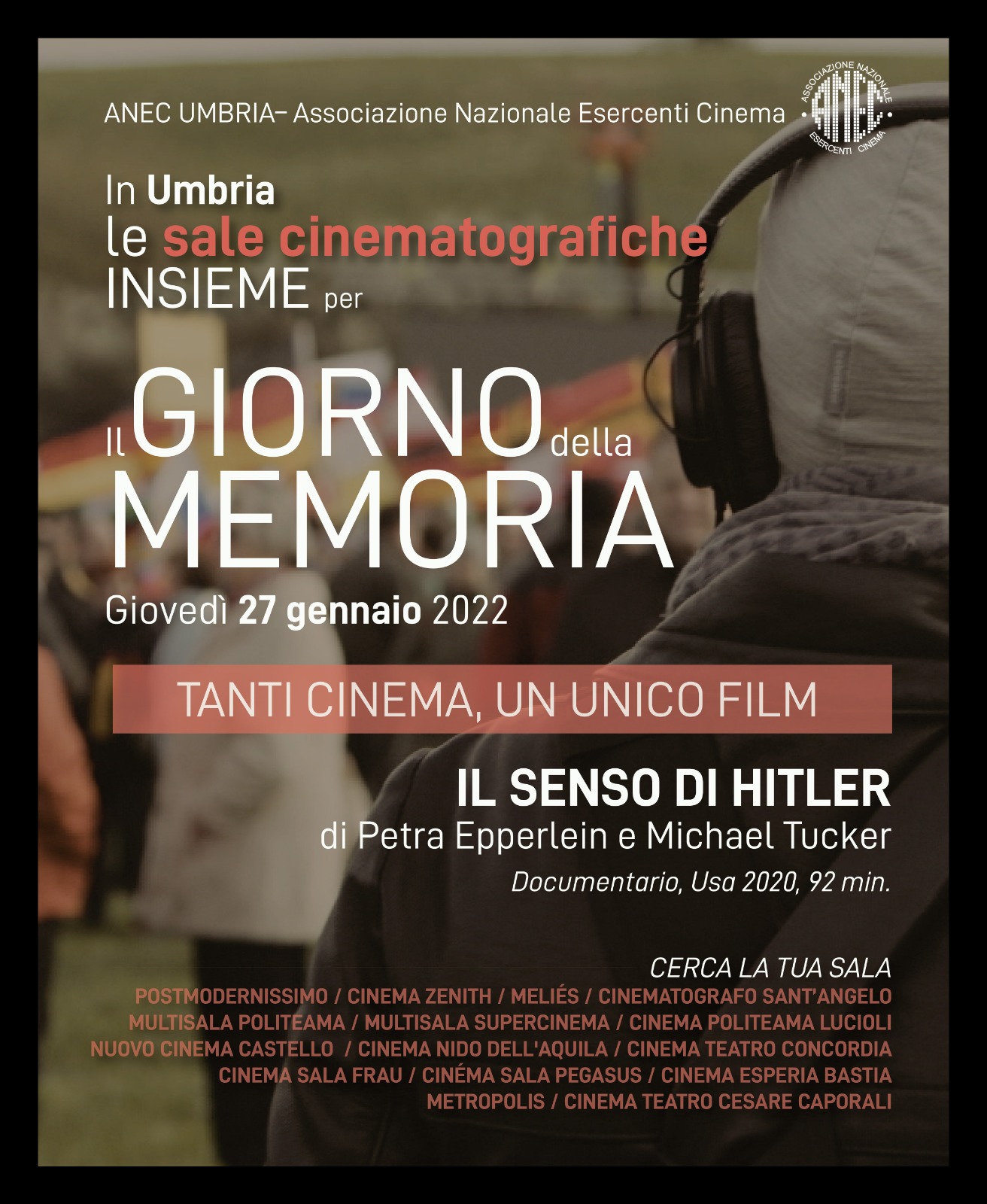 ANEC UMBRIA– Associazione Nazionale Esercenti Cinema

ASSOCIAZIONE NAZIONALE
ANEC
ESERCENTI CINEMA

In Umbria
le sale cinematografiche
INSIEME per

Il GIORNO della
MEMORIA

Giovedì 27 gennaio 2022

TANTI CINEMA, UN UNICO FILM

IL SENSO DI HITLER
di Petra Epperlein e Michael Tucker
Documentario, Usa 2020, 92 min.

CERCA LA TUA SALA
POSTMODERNISSIMO / CINEMA ZENITH / MELIÉS / CINEMATOGRAFO SANT'ANGELO
MULTISALA POLITEAMA / MULTISALA SUPERCINEMA / CINEMA POLITEAMA LUCIOLI
NUOVO CINEMA CASTELLO / CINEMA NIDO DELL'AQUILA / CINEMA TEATRO CONCORDIA
CINEMA SALA FRAU / CINÉMA SALA PEGASUS / CINEMA ESPERIA BASTIA
METROPOLIS / CINEMA TEATRO CESARE CAPORALI